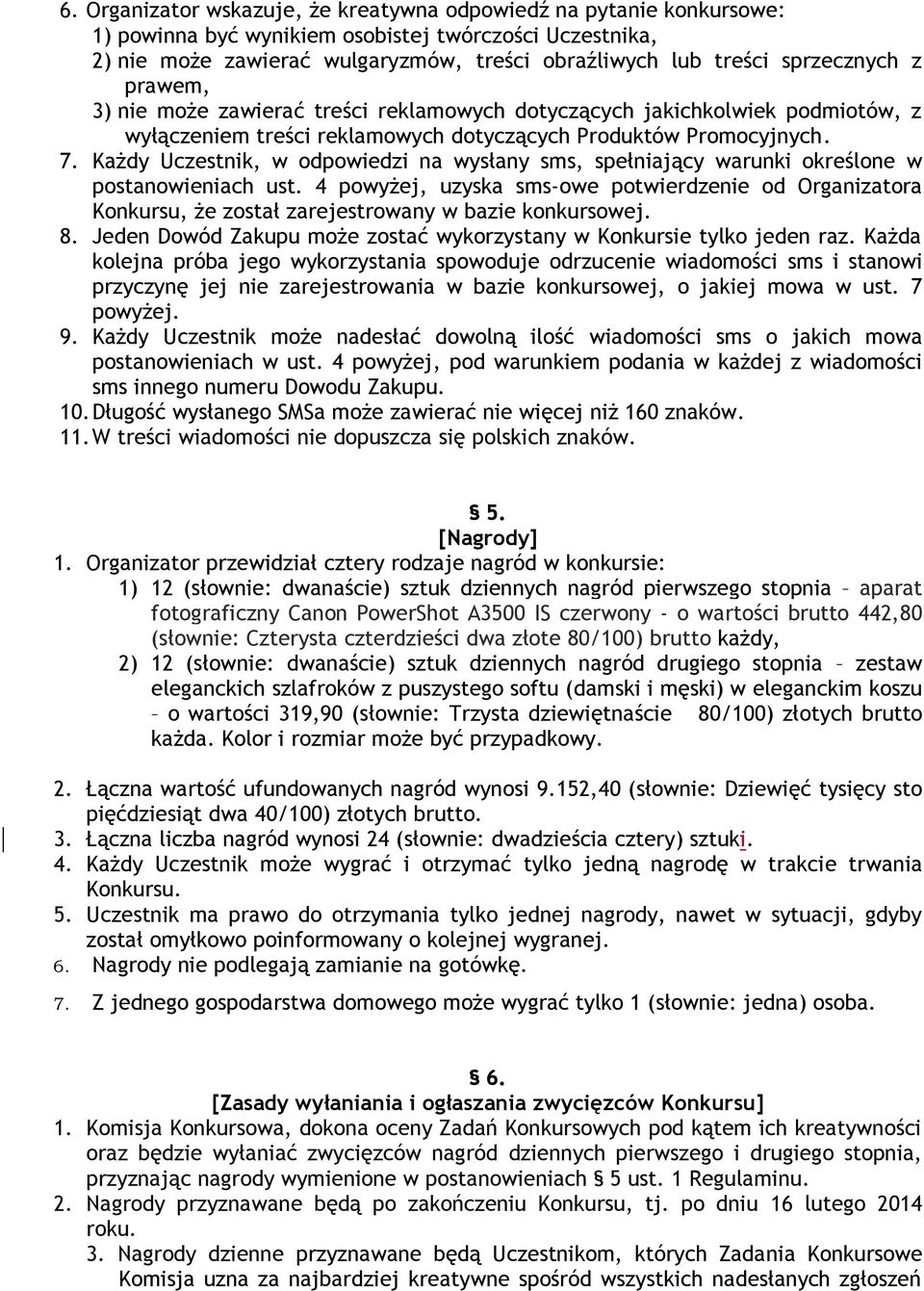 6. Organizator wskazuje, że kreatywna odpowiedź na pytanie konkursowe:
1) powinna być wynikiem osobistej twórczości Uczestnika,
2) nie może zawierać wulgaryzmów, treści obraźliwych lub treści sprzecznych z prawem,
3) nie może zawierać treści reklamowych dotyczących jakichkolwiek podmiotów, z wyłączeniem treści reklamowych dotyczących Produktów Promocyjnych.
7. Każdy Uczestnik, w odpowiedzi na wysłany sms, spełniający warunki określone w postanowieniach ust. 4 powyżej, uzyska sms-owe potwierdzenie od Organizatora Konkursu, że został zarejestrowany w bazie konkursowej.
8. Jeden Dowód Zakupu może zostać wykorzystany w Konkursie tylko jeden raz. Każda kolejna próba jego wykorzystania spowoduje odrzucenie wiadomości sms i stanowi przyczynę jej nie zarejestrowania w bazie konkursowej, o jakiej mowa w ust. 7 powyżej.
9. Każdy Uczestnik może nadesłać dowolną ilość wiadomości sms o jakich mowa postanowieniach w ust. 4 powyżej, pod warunkiem podania w każdej z wiadomości sms innego numeru Dowodu Zakupu.
10. Długość wysłanego SMSa może zawierać nie więcej niż 160 znaków.
11. W treści wiadomości nie dopuszcza się polskich znaków.

§ 5.
[Nagrody]
1. Organizator przewidział cztery rodzaje nagród w konkursie:
1) 12 (słownie: dwanaście) sztuk dziennych nagród pierwszego stopnia – aparat fotograficzny Canon PowerShot A3500 IS czerwony - o wartości brutto 442,80 (słownie: Czterysta czterdzieści dwa złote 80/100) brutto każdy,
2) 12 (słownie: dwanaście) sztuk dziennych nagród drugiego stopnia – zestaw eleganckich szlafroków z puszystego softu (damski i męski) w eleganckim koszu – o wartości 319,90 (słownie: Trzysta dziewiętnaście 80/100) złotych brutto każda. Kolor i rozmiar może być przypadkowy.

2. Łączna wartość ufundowanych nagród wynosi 9.152,40 (słownie: Dziewięć tysięcy sto pięćdziesiąt dwa 40/100) złotych brutto.
3. Łączna liczba nagród wynosi 24 (słownie: dwadzieścia cztery) sztuki.
4. Każdy Uczestnik może wygrać i otrzymać tylko jedną nagrodę w trakcie trwania Konkursu.
5. Uczestnik ma prawo do otrzymania tylko jednej nagrody, nawet w sytuacji, gdyby został omyłkowo poinformowany o kolejnej wygranej.
6. Nagrody nie podlegają zamianie na gotówkę.
7. Z jednego gospodarstwa domowego może wygrać tylko 1 (słownie: jedna) osoba.

§ 6.
[Zasady wyłaniania i ogłaszania zwycięzców Konkursu]
1. Komisja Konkursowa, dokona oceny Zadań Konkursowych pod kątem ich kreatywności oraz będzie wyłaniać zwycięzców nagród dziennych pierwszego i drugiego stopnia, przyznając nagrody wymienione w postanowieniach § 5 ust. 1 Regulaminu.
2. Nagrody przyznawane będą po zakończeniu Konkursu, tj. po dniu 16 lutego 2014 roku.
3. Nagrody dzienne przyznawane będą Uczestnikom, których Zadania Konkursowe Komisja uzna za najbardziej kreatywne spośród wszystkich nadesłanych zgłoszeń